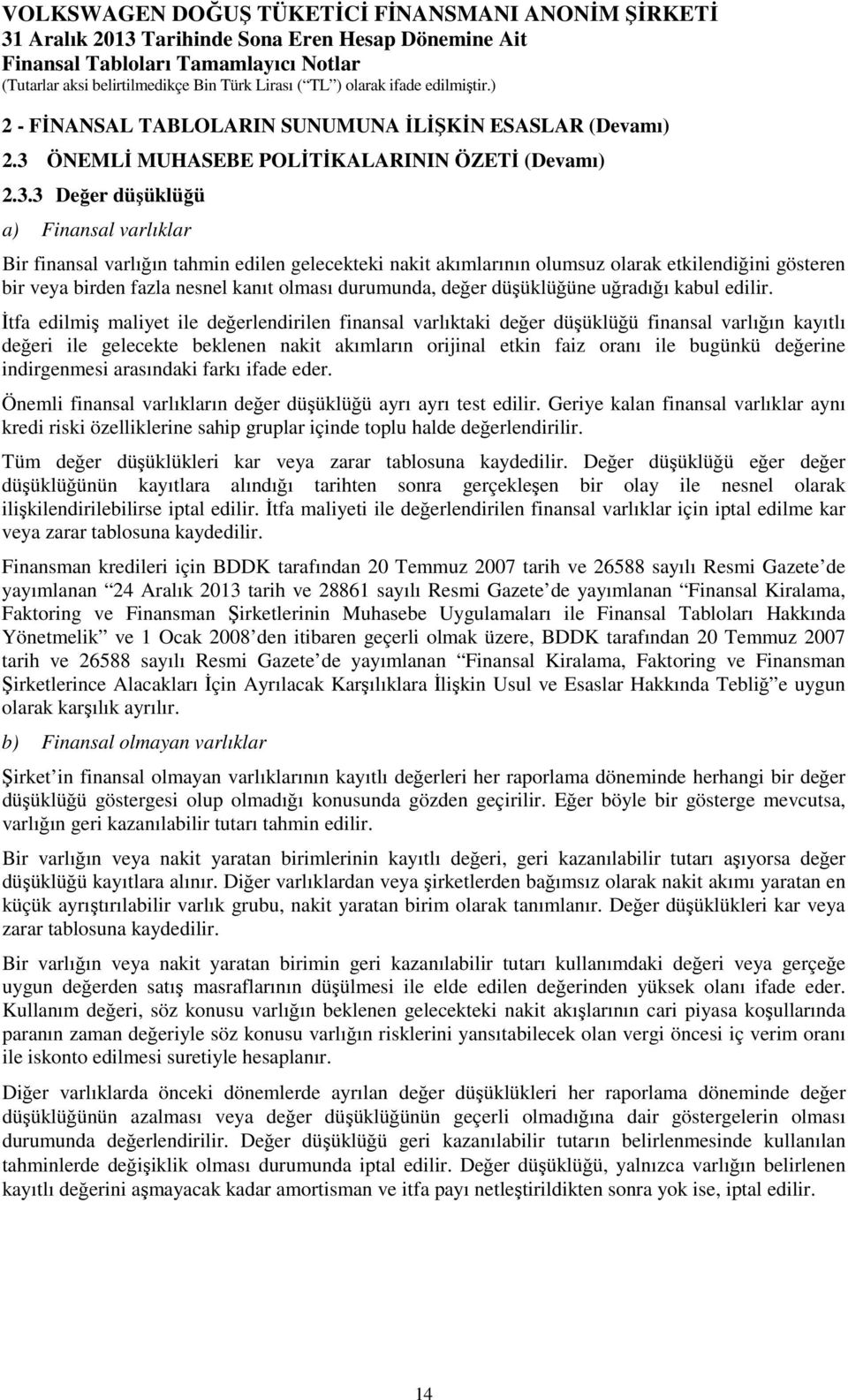 VOLKSWAGEN DOĞUŞ TÜKETİCİ FİNANSMANI ANONİM ŞİRKETİ
31 Aralık 2013 Tarihinde Sona Eren Hesap Dönemine Ait
Finansal Tabloları Tamamlayıcı Notlar
(Tutarlar aksi belirtilmedikçe Bin Türk Lirası (“TL”) olarak ifade edilmiştir.)

2 - FİNANSAL TABLOLARIN SUNUMUNA İLİŞKİN ESASLAR (Devamı)

2.3 ÖNEMLİ MUHASEBE POLİTİKALARININ ÖZETİ (Devamı)

2.3.3 Değer düşüklüğü

a) Finansal varlıklar

Bir finansal varlığın tahmin edilen gelecekteki nakit akımlarının olumsuz olarak etkilendiğini gösteren bir veya birden fazla nesnel kanıt olması durumunda, değer düşüklüğüne uğradığı kabul edilir.

İtfa edilmiş maliyet ile değerlendirilen finansal varlıktaki değer düşüklüğü finansal varlığın kayıtlı değeri ile gelecekte beklenen nakit akımların orijinal etkin faiz oranı ile bugünkü değerine indirgenmesi arasındaki farkı ifade eder.

Önemli finansal varlıkların değer düşüklüğü ayrı ayrı test edilir. Geriye kalan finansal varlıklar aynı kredi riski özelliklerine sahip gruplar içinde toplu halde değerlendirilir.

Tüm değer düşüklükleri kar veya zarar tablosuna kaydedilir. Değer düşüklüğü eğer değer düşüklüğünün kayıtlara alındığı tarihten sonra gerçekleşen bir olay ile nesnel olarak ilişkilendirilebilirse iptal edilir. İtfa maliyeti ile değerlendirilen finansal varlıklar için iptal edilme kar veya zarar tablosuna kaydedilir.

Finansman kredileri için BDDK tarafından 20 Temmuz 2007 tarih ve 26588 sayılı Resmi Gazete’de yayımlanan “24 Aralık 2013 tarih ve 28861 sayılı Resmi Gazete’de yayımlanan “Finansal Kiralama, Faktoring ve Finansman Şirketlerinin Muhasebe Uygulamaları ile Finansal Tabloları Hakkında Yönetmelik” ve 1 Ocak 2008’den itibaren geçerli olmak üzere, BDDK tarafından 20 Temmuz 2007 tarih ve 26588 sayılı Resmi Gazete’de yayımlanan “Finansal Kiralama, Faktoring ve Finansman Şirketlerince Alacakları İçin Ayrılacak Karşılıklara İlişkin Usul ve Esaslar Hakkında Tebliğ”e uygun olarak karşılık ayrılır.

b) Finansal olmayan varlıklar

Şirket’in finansal olmayan varlıklarının kayıtlı değerleri her raporlama döneminde herhangi bir değer düşüklüğü göstergesi olup olmadığı konusunda gözden geçirilir. Eğer böyle bir gösterge mevcutsa, varlığın geri kazanılabilir tutarı tahmin edilir.

Bir varlığın veya nakit yaratan birimlerinin kayıtlı değeri, geri kazanılabilir tutarı aşıyorsa değer düşüklüğü kayıtlara alınır. Diğer varlıklardan veya şirketlerden bağımsız olarak nakit akımı yaratan en küçük ayrıştırılabilir varlık grubu, nakit yaratan birim olarak tanımlanır. Değer düşüklükleri kar veya zarar tablosuna kaydedilir.

Bir varlığın veya nakit yaratan birimin geri kazanılabilir tutarı kullanımdaki değeri veya gerçeğe uygun değerden satış masraflarının düşülmesi ile elde edilen değerinden yüksek olanı ifade eder. Kullanım değeri, söz konusu varlığın beklenen gelecekteki nakit akışlarının cari piyasa koşullarında paranın zaman değeriyle söz konusu varlığın risklerini yansıtabilecek olan vergi öncesi iç verim oranı ile iskonto edilmesi suretiyle hesaplanır.

Diğer varlıklarda önceki dönemlerde ayrılan değer düşüklükleri her raporlama döneminde değer düşüklüğünün azalması veya değer düşüklüğünün geçerli olmadığına dair göstergelerin olması durumunda değerlendirilir. Değer düşüklüğü geri kazanılabilir tutarın belirlenmesinde kullanılan tahminlerde değişiklik olması durumunda iptal edilir. Değer düşüklüğü, yalnızca varlığın belirlenen kayıtlı değerini aşmayacak kadar amortisman ve itfa payı netleştirildikten sonra yok ise, iptal edilir.

14